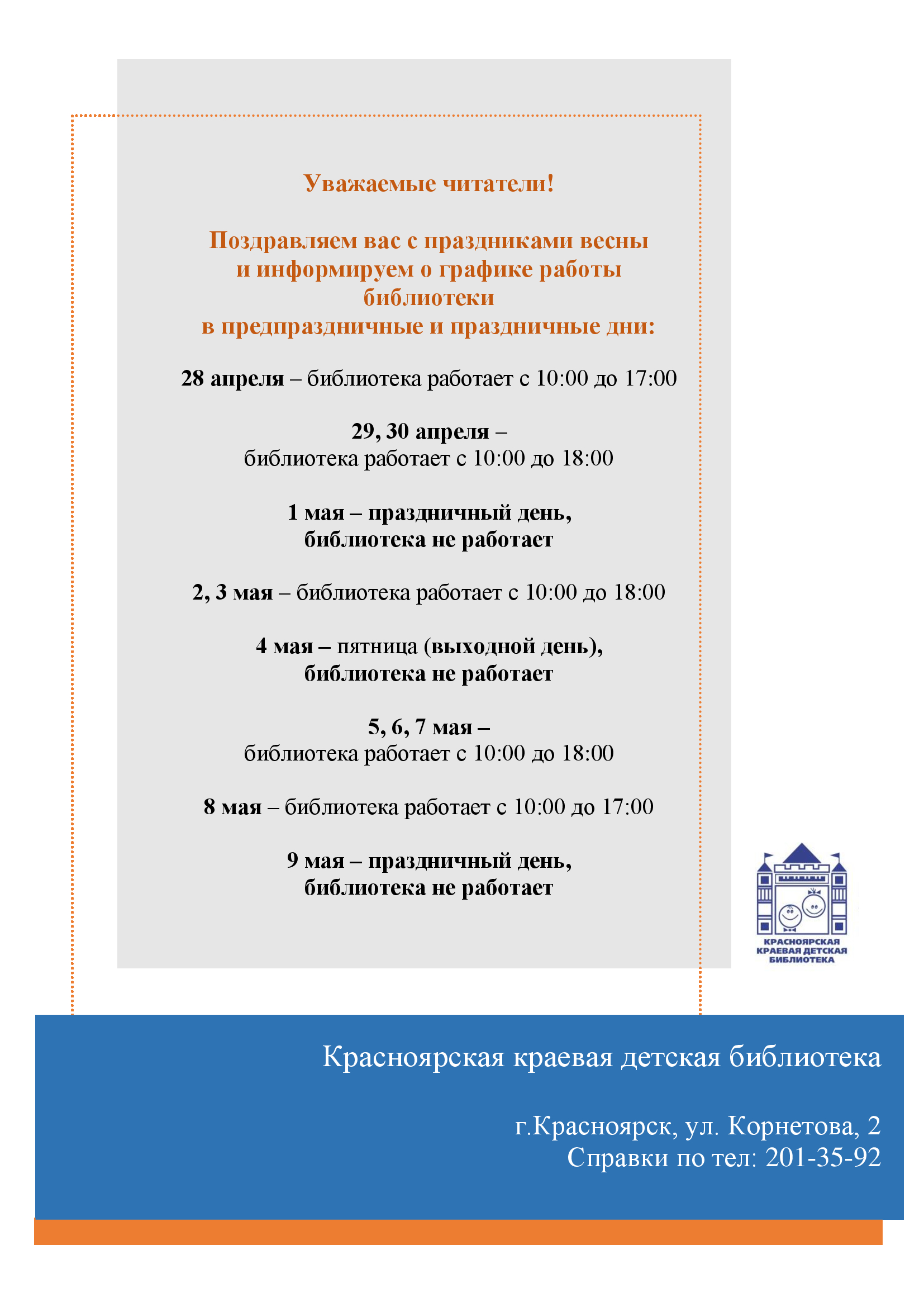 Уважаемые читатели!

Поздравляем вас с праздниками весны и информируем о графике работы библиотеки в предпраздничные и праздничные дни:

28 апреля – библиотека работает с 10:00 до 17:00

29, 30 апреля – библиотека работает с 10:00 до 18:00

1 мая – праздничный день, библиотека не работает

2, 3 мая – библиотека работает с 10:00 до 18:00

4 мая – пятница (выходной день), библиотека не работает

5, 6, 7 мая – библиотека работает с 10:00 до 18:00

8 мая – библиотека работает с 10:00 до 17:00

9 мая – праздничный день, библиотека не работает

КРАСНОЯРСКАЯ КРАЕВАЯ ДЕТСКАЯ БИБЛИОТЕКА

Красноярская краевая детская библиотека

г.Красноярск, ул. Корнетова, 2
Справки по тел: 201-35-92